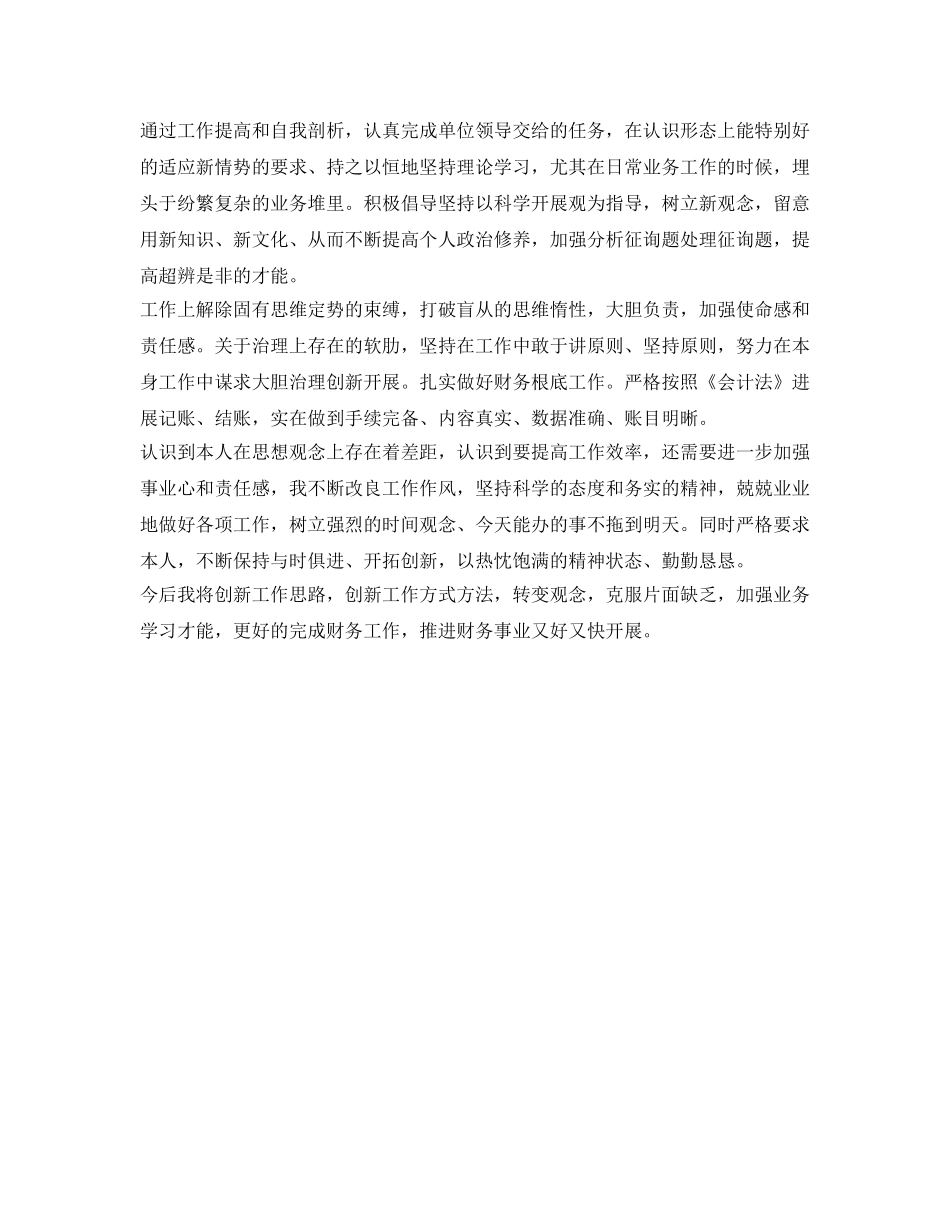 通过工作提高和自我剖析，认真完成单位领导交给的任务，在认识形态上能特别好的适应新情势的要求、持之以恒地坚持理论学习，尤其在日常业务工作的时候，埋头于纷繁复杂的业务堆里。积极倡导坚持以科学开展观为指导，树立新观念，留意用新知识、新文化、从而不断提高个人政治修养，加强分析征询题处理征询题，提高超辨是非的才能。
工作上解除固有思维定势的束缚，打破盲从的思维惰性，大胆负责，加强使命感和责任感。关于治理上存在的软肋，坚持在工作中敢于讲原则、坚持原则，努力在本身工作中谋求大胆治理创新开展。扎实做好财务根底工作。严格按照《会计法》进展记账、结账，实在做到手续完备、内容真实、数据准确、账目明晰。
认识到本人在思想观念上存在着差距，认识到要提高工作效率，还需要进一步加强事业心和责任感，我不断改良工作作风，坚持科学的态度和务实的精神，兢兢业业地做好各项工作，树立强烈的时间观念、今天能办的事不拖到明天。同时严格要求本人，不断保持与时俱进、开拓创新，以热忱饱满的精神状态、勤勤恳恳。
今后我将创新工作思路，创新工作方式方法，转变观念，克服片面缺乏，加强业务学习才能，更好的完成财务工作，推进财务事业又好又快开展。